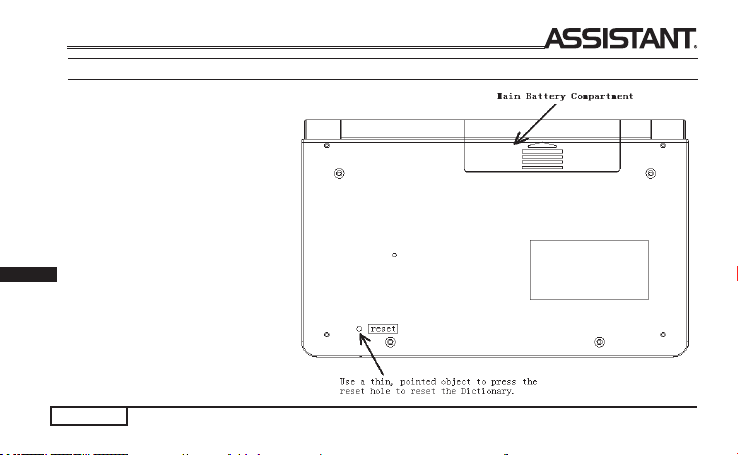 ASSISTANT.

Main Battery Compartment

reset

Use a thin, pointed object to press the reset hole to reset the Dictionary.